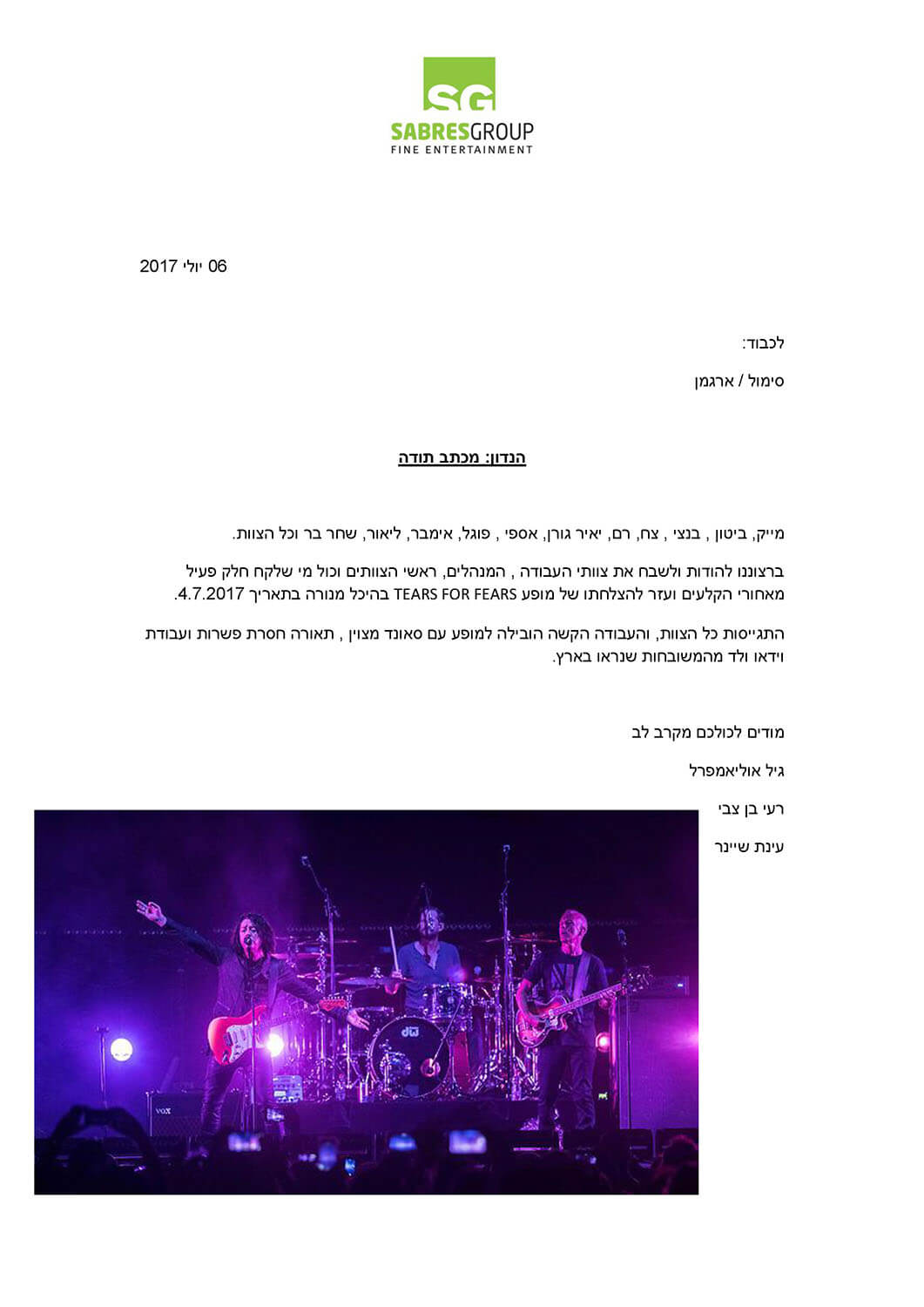 SG
SABRESGROUP
FINE ENTERTAINMENT

06 יולי 2017

לכבוד:

סימול / ארגמן

הנדון: מכתב תודה

מייק, ביטון , בנצי , צח, רם, יאיר גורן, אספי , פוגל, אימבר, ליאור, שחר בר וכל הצוות.

ברצוננו להודות ולשבח את צוותי העבודה , המנהלים, ראשי הצוותים וכול מי שלקח חלק פעיל מאחורי הקלעים ועזר להצלחתו של מופע TEARS FOR FEARS בהיכל מנורה בתאריך 4.7.2017.

התגייסות כל הצוות, והעבודה הקשה הובילה למופע עם סאונד מצוין , תאורה חסרת פשרות ועבודת וידאו ולד מהמשובחות שנראו בארץ.

מודים לכולכם מקרב לב

גיל אוליאמפרל

רעי בן צבי

עינת שיינר